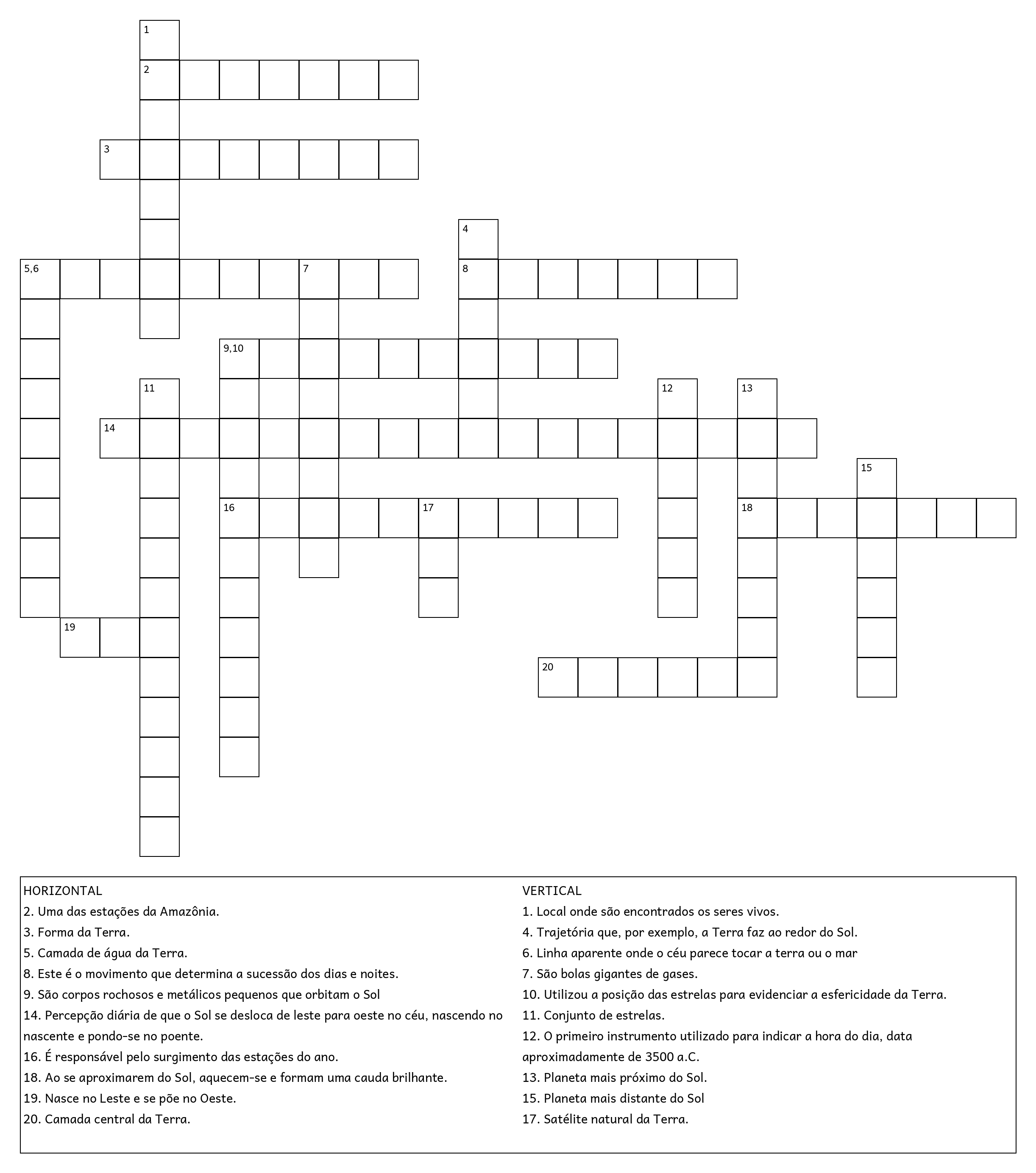 1
2
3
4
5,6
7
8
9,10
11
12
13
14
15
16
17
18
19
20

HORIZONTAL
2. Uma das estações da Amazônia.
3. Forma da Terra.
5. Camada de água da Terra.
8. Este é o movimento que determina a sucessão dos dias e noites.
9. São corpos rochosos e metálicos pequenos que orbitam o Sol
14. Percepção diária de que o Sol se desloca de leste para oeste no céu, nascendo no nascente e pondo-se no poente.
16. É responsável pelo surgimento das estações do ano.
18. Ao se aproximarem do Sol, aquecem-se e formam uma cauda brilhante.
19. Nasce no Leste e se põe no Oeste.
20. Camada central da Terra.

VERTICAL
1. Local onde são encontrados os seres vivos.
4. Trajetória que, por exemplo, a Terra faz ao redor do Sol.
6. Linha aparente onde o céu parece tocar a terra ou o mar
7. São bolas gigantes de gases.
10. Utilizou a posição das estrelas para evidenciar a esfericidade da Terra.
11. Conjunto de estrelas.
12. O primeiro instrumento utilizado para indicar a hora do dia, data aproximadamente de 3500 a.C.
13. Planeta mais próximo do Sol.
15. Planeta mais distante do Sol
17. Satélite natural da Terra.